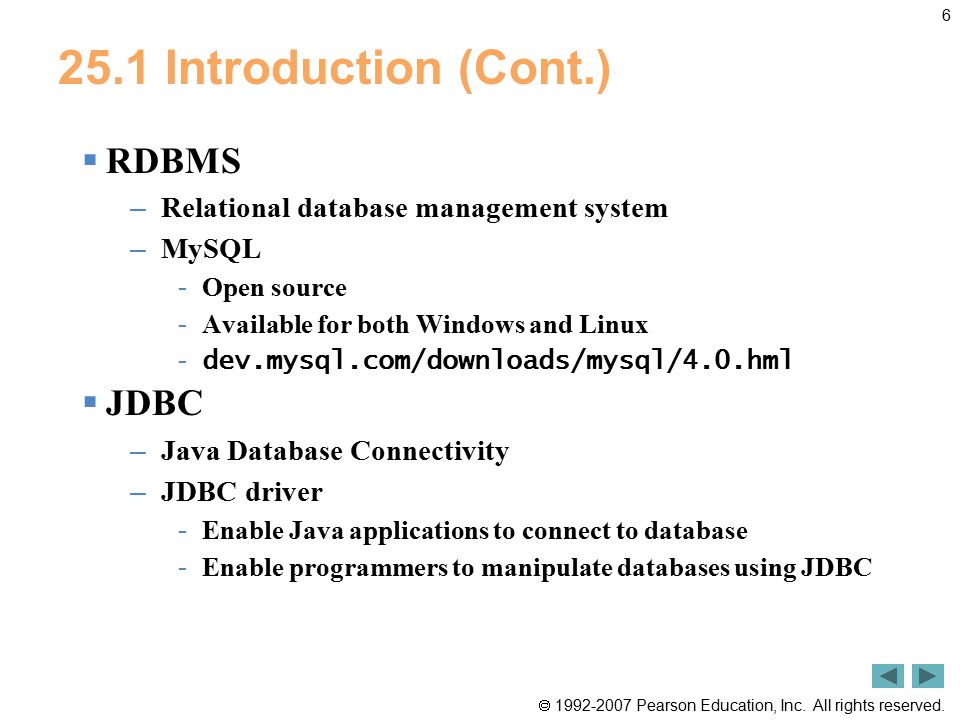 6

25.1 Introduction (Cont.)

▪ RDBMS
– Relational database management system
– MySQL
- Open source
- Available for both Windows and Linux
- dev.mysql.com/downloads/mysql/4.0.hml

▪ JDBC
– Java Database Connectivity
– JDBC driver
- Enable Java applications to connect to database
- Enable programmers to manipulate databases using JDBC

© 1992-2007 Pearson Education, Inc. All rights reserved.